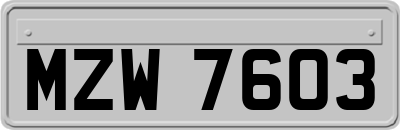 MZW 7603